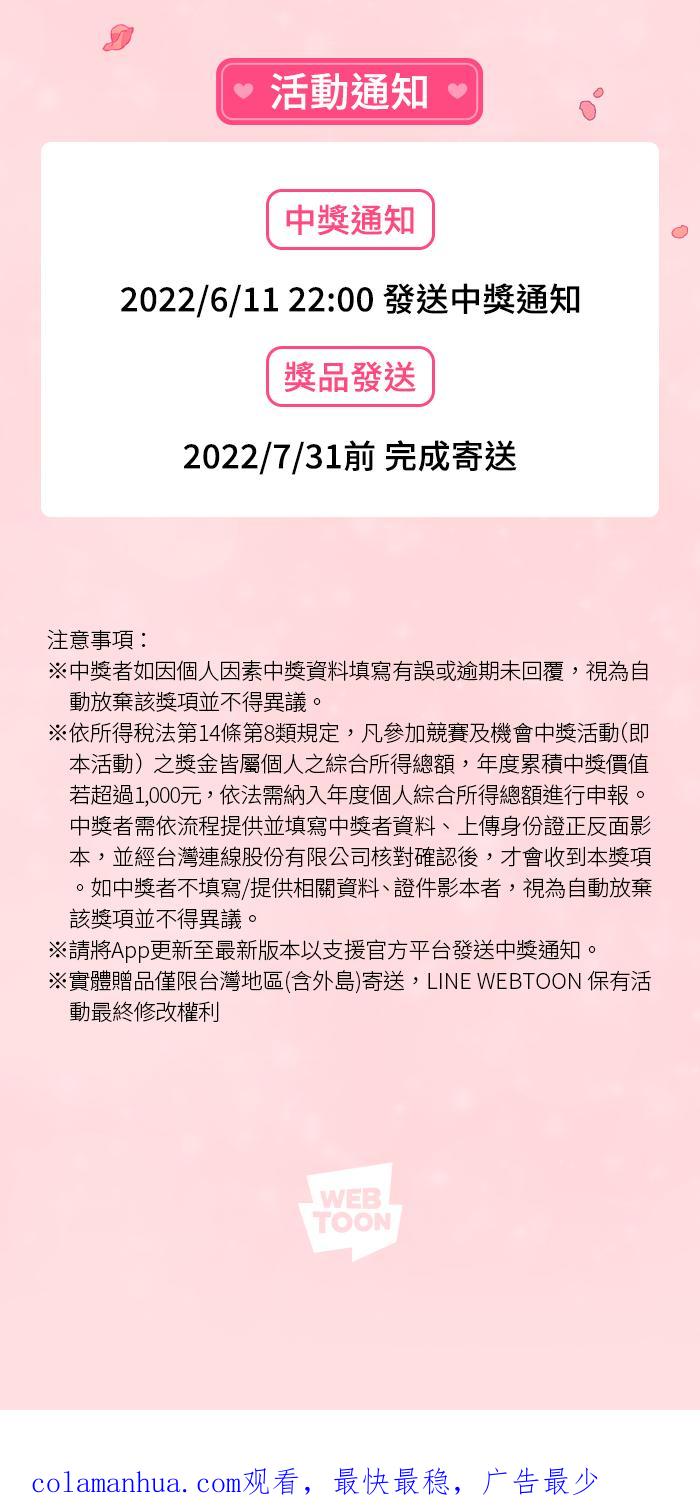 活動通知

中獎通知

2022/6/11 22:00 發送中獎通知

獎品發送

2022/7/31前 完成寄送

注意事項：
※中獎者如因個人因素中獎資料填寫有誤或逾期未回覆，視為自動放棄該獎項並不得異議。
※依所得稅法第14條第8類規定，凡參加競賽及機會中獎活動(即本活動）之獎金皆屬個人之綜合所得總額，年度累積中獎價值若超過1,000元，依法需納入年度個人綜合所得總額進行申報。中獎者需依流程提供並填寫中獎者資料、上傳身份證正反面影本，並經台灣連線股份有限公司核對確認後，才會收到本獎項。如中獎者不填寫/提供相關資料、證件影本者，視為自動放棄該獎項並不得異議。
※請將App更新至最新版本以支援官方平台發送中獎通知。
※實體贈品僅限台灣地區(含外島)寄送，LINE WEBTOON 保有活動最終修改權利

WEB TOON

colamanhua.com观看，最快最稳，广告最少